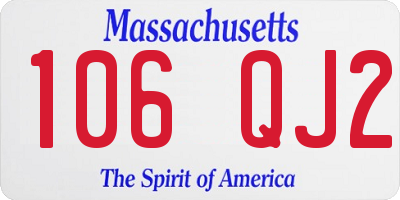 Massachusetts

106 QJ2

The Spirit of America